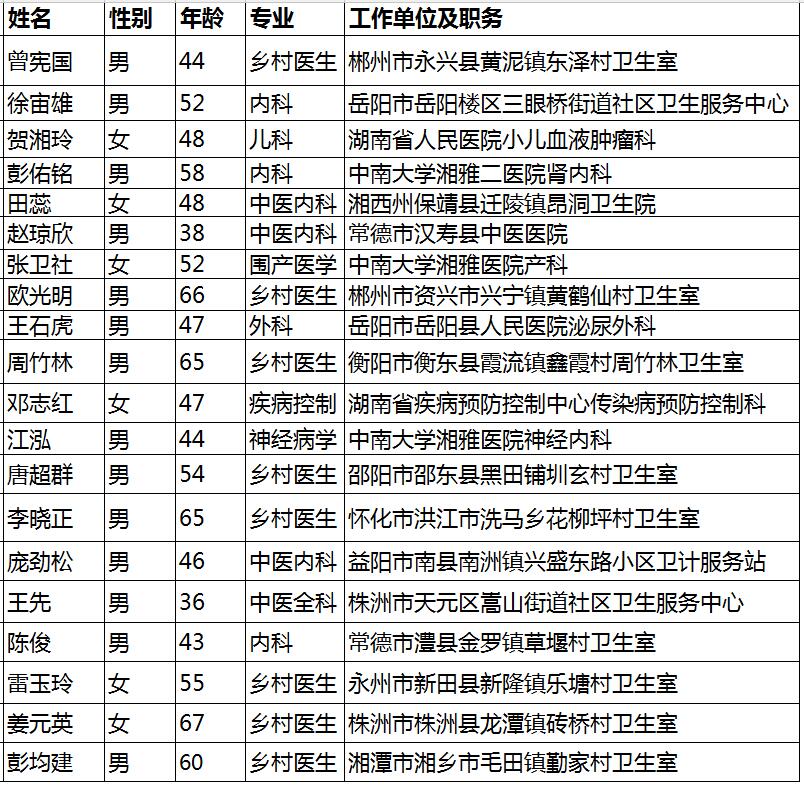 | 姓名 | 性别 | 年龄 | 专业 | 工作单位及职务 |
|---|---|---|---|---|
| 曾宪国 | 男 | 44 | 乡村医生 | 郴州市永兴县黄泥镇东泽村卫生室 |
| 徐宙雄 | 男 | 52 | 内科 | 岳阳市岳阳楼区三眼桥街道社区卫生服务中心 |
| 贺湘玲 | 女 | 48 | 儿科 | 湖南省人民医院小儿血液肿瘤科 |
| 彭佑铭 | 男 | 58 | 内科 | 中南大学湘雅二医院肾内科 |
| 田蕊 | 女 | 48 | 中医内科 | 湘西州保靖县迁陵镇昂洞卫生院 |
| 赵琼欣 | 男 | 38 | 中医内科 | 常德市汉寿县中医医院 |
| 张卫社 | 女 | 52 | 围产医学 | 中南大学湘雅医院产科 |
| 欧光明 | 男 | 66 | 乡村医生 | 郴州市资兴市兴宁镇黄鹤仙村卫生室 |
| 王石虎 | 男 | 47 | 外科 | 岳阳市岳阳县人民医院泌尿外科 |
| 周竹林 | 男 | 65 | 乡村医生 | 衡阳市衡东县霞流镇鑫霞村周竹林卫生室 |
| 邓志红 | 女 | 47 | 疾病控制 | 湖南省疾病预防控制中心传染病预防控制科 |
| 江泓 | 男 | 44 | 神经病学 | 中南大学湘雅医院神经内科 |
| 唐超群 | 男 | 54 | 乡村医生 | 邵阳市邵东县黑田铺圳玄村卫生室 |
| 李晓正 | 男 | 65 | 乡村医生 | 怀化市洪江市洗马乡花柳坪村卫生室 |
| 庞劲松 | 男 | 46 | 中医内科 | 益阳市南县南洲镇兴盛东路小区卫计服务站 |
| 王先 | 男 | 36 | 中医全科 | 株洲市天元区嵩山街道社区卫生服务中心 |
| 陈俊 | 男 | 43 | 内科 | 常德市澧县金罗镇草堰村卫生室 |
| 雷玉玲 | 女 | 55 | 乡村医生 | 永州市新田县新隆镇乐塘村卫生室 |
| 姜元英 | 女 | 67 | 乡村医生 | 株洲市株洲县龙潭镇砖桥村卫生室 |
| 彭均建 | 男 | 60 | 乡村医生 | 湘潭市湘乡市毛田镇勤家村卫生室 |